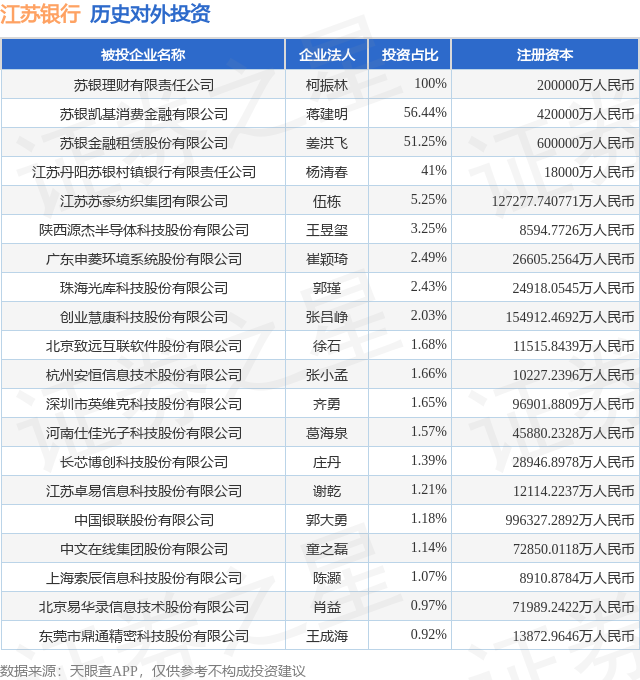 江苏银行 历史对外投资

| 被投企业名称 | 企业法人 | 投资占比 | 注册资本 |
|---|---|---|---|
| 苏银理财有限责任公司 | 柯振林 | 100% | 200000万人民币 |
| 苏银凯基消费金融有限公司 | 蒋建明 | 56.44% | 420000万人民币 |
| 苏银金融租赁股份有限公司 | 姜洪飞 | 51.25% | 600000万人民币 |
| 江苏丹阳苏银村镇银行有限责任公司 | 杨清春 | 41% | 18000万人民币 |
| 江苏苏豪纺织集团有限公司 | 伍栋 | 5.25% | 127277.740771万人民币 |
| 陕西源杰半导体科技股份有限公司 | 王昱玺 | 3.25% | 8594.7726万人民币 |
| 广东申菱环境系统股份有限公司 | 崔颖琦 | 2.49% | 26605.2564万人民币 |
| 珠海光库科技股份有限公司 | 郭瑾 | 2.43% | 24918.0545万人民币 |
| 创业慧康科技股份有限公司 | 张吕峥 | 2.03% | 154912.4692万人民币 |
| 北京致远互联软件股份有限公司 | 徐石 | 1.68% | 11515.8439万人民币 |
| 杭州安恒信息技术股份有限公司 | 张小孟 | 1.66% | 10227.2396万人民币 |
| 深圳市英维克科技股份有限公司 | 齐勇 | 1.65% | 96901.8809万人民币 |
| 河南仕佳光子科技股份有限公司 | 葛海泉 | 1.57% | 45880.2328万人民币 |
| 长芯博创科技股份有限公司 | 庄丹 | 1.39% | 28946.8978万人民币 |
| 江苏卓易信息科技股份有限公司 | 谢乾 | 1.21% | 12114.2237万人民币 |
| 中国银联股份有限公司 | 郭大勇 | 1.18% | 996327.2892万人民币 |
| 中文在线集团股份有限公司 | 童之磊 | 1.14% | 72850.0118万人民币 |
| 上海索辰信息科技股份有限公司 | 陈灏 | 1.07% | 8910.8784万人民币 |
| 北京易华录信息技术股份有限公司 | 肖益 | 0.97% | 71989.2422万人民币 |
| 东莞市鼎通精密科技股份有限公司 | 王成海 | 0.92% | 13872.9646万人民币 |

数据来源：天眼查APP，仅供参考不构成投资建议